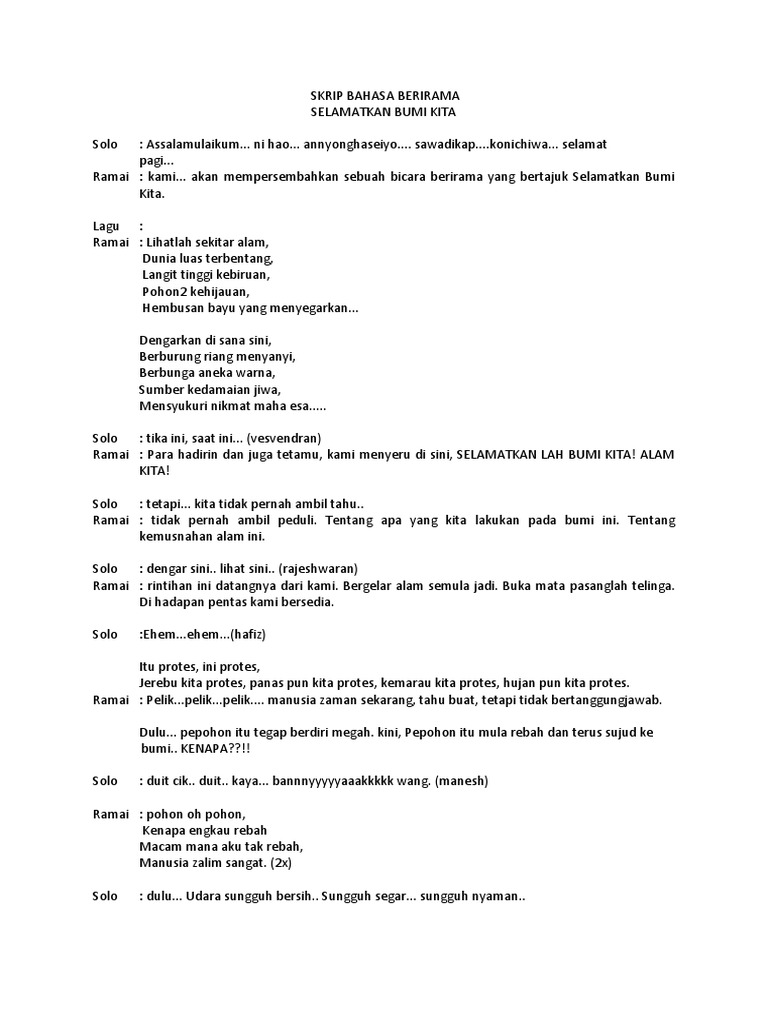 SKRIP BAHASA BERIRAMA
SELAMATKAN BUMI KITA

Solo : Assalamulaikum... ni hao... annyonghaseiyo.... sawadikap....konichiwa... selamat pagi...
Ramai : kami... akan mempersembahkan sebuah bicara berirama yang bertajuk Selamatkan Bumi Kita.

Lagu :
Ramai : Lihatlah sekitar alam,
Dunia luas terbentang,
Langit tinggi kebiruan,
Pohon2 kehijauan,
Hembusan bayu yang menyegarkan...

Dengarkan di sana sini,
Berburung riang menyanyi,
Berbunga aneka warna,
Sumber kedamaian jiwa,
Mensyukuri nikmat maha esa.....

Solo : tika ini, saat ini... (vesvendran)
Ramai : Para hadirin dan juga tetamu, kami menyeru di sini, SELAMATKAN LAH BUMI KITA! ALAM KITA!

Solo : tetapi... kita tidak pernah ambil tahu..
Ramai : tidak pernah ambil peduli. Tentang apa yang kita lakukan pada bumi ini. Tentang kemusnahan alam ini.

Solo : dengar sini.. lihat sini.. (rajeshwaran)
Ramai : rintihan ini datangnya dari kami. Bergelar alam semula jadi. Buka mata pasanglah telinga. Di hadapan pentas kami bersedia.

Solo :Ehem...ehem...(hafiz)

Itu protes, ini protes,
Jerebu kita protes, panas pun kita protes, kemarau kita protes, hujan pun kita protes.
Ramai : Pelik...pelik...pelik.... manusia zaman sekarang, tahu buat, tetapi tidak bertanggungjawab.

Dulu... pepohon itu tegap berdiri megah. kini, Pepohon itu mula rebah dan terus sujud ke bumi.. KENAPA??!!

Solo : duit cik.. duit.. kaya... bannnyyyyyaaakkkkk wang. (manesh)

Ramai : pohon oh pohon,
Kenapa engkau rebah
Macam mana aku tak rebah,
Manusia zalim sangat. (2x)

Solo : dulu... Udara sungguh bersih.. Sungguh segar... sungguh nyaman..